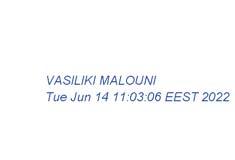 VASILIKI MALOUNI
Tue Jun 14 11:03:06 EEST 2022